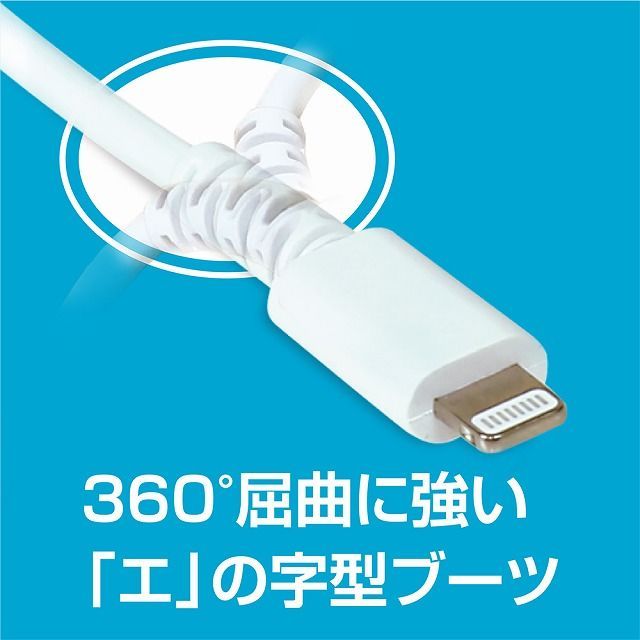 360°屈曲に強い
「エ」の字型ブーツ